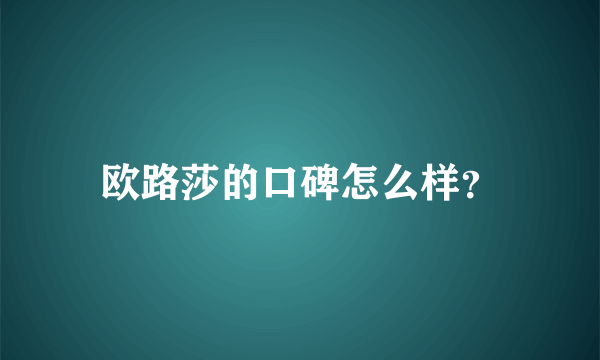 欧路莎的口碑怎么样?